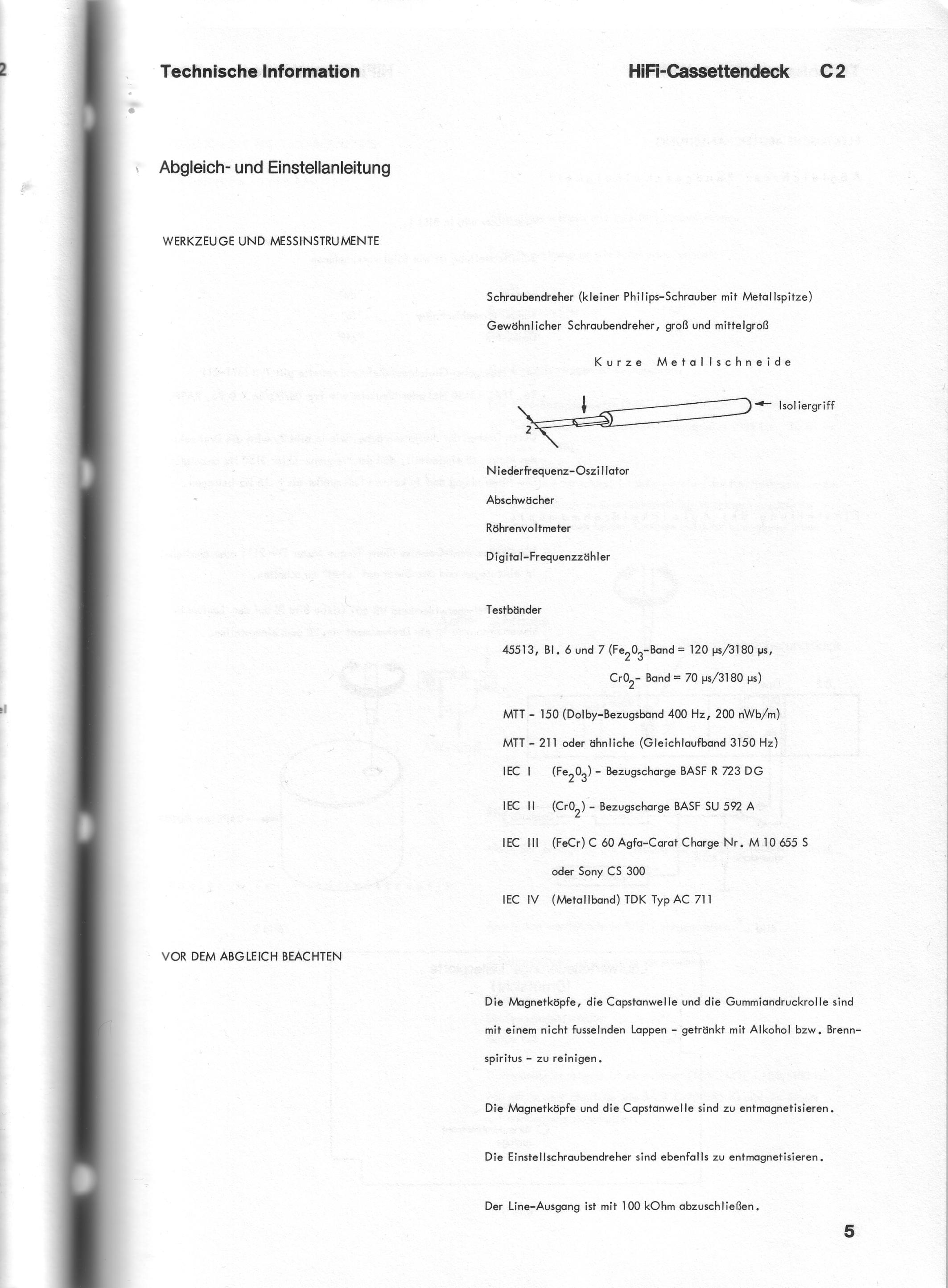 Technische Information HiFi-Cassettendeck C 2

Abgleich- und Einstellanleitung

WERKZEUGE UND MESSINSTRUMENTE

Schraubendreher (kleiner Philips-Schrauber mit Metallspitze)

Gewöhnlicher Schraubendreher, groß und mittelgroß

Kurze Metallschneide

Isoliergriff

2

Niederfrequenz-Oszillator

Abschwächer

Röhrenvoltmeter

Digital-Frequenzzähler

Testbänder

45513, Bl. 6 und 7 ($Fe_2O_3$-Band = 120 µs/3180 µs, $CrO_2$- Band = 70 µs/3180 µs)

MTT - 150 (Dolby-Bezugsband 400 Hz, 200 nWb/m)

MTT - 211 oder ähnliche (Gleichlaufband 3150 Hz)

IEC I ($Fe_2O_3$) - Bezugscharge BASF R 723 DG

IEC II ($CrO_2$) - Bezugscharge BASF SU 592 A

IEC III (FeCr) C 60 Agfa-Carat Charge Nr. M 10 655 S oder Sony CS 300

IEC IV (Metallband) TDK Typ AC 711

VOR DEM ABGLEICH BEACHTEN

Die Magnetköpfe, die Capstanwelle und die Gummiandruckrolle sind mit einem nicht fusselnden Lappen - getränkt mit Alkohol bzw. Brennspiritus - zu reinigen.

Die Magnetköpfe und die Capstanwelle sind zu entmagnetisieren.

Die Einstellschraubendreher sind ebenfalls zu entmagnetisieren.

Der Line-Ausgang ist mit 100 kOhm abzuschließen.

5